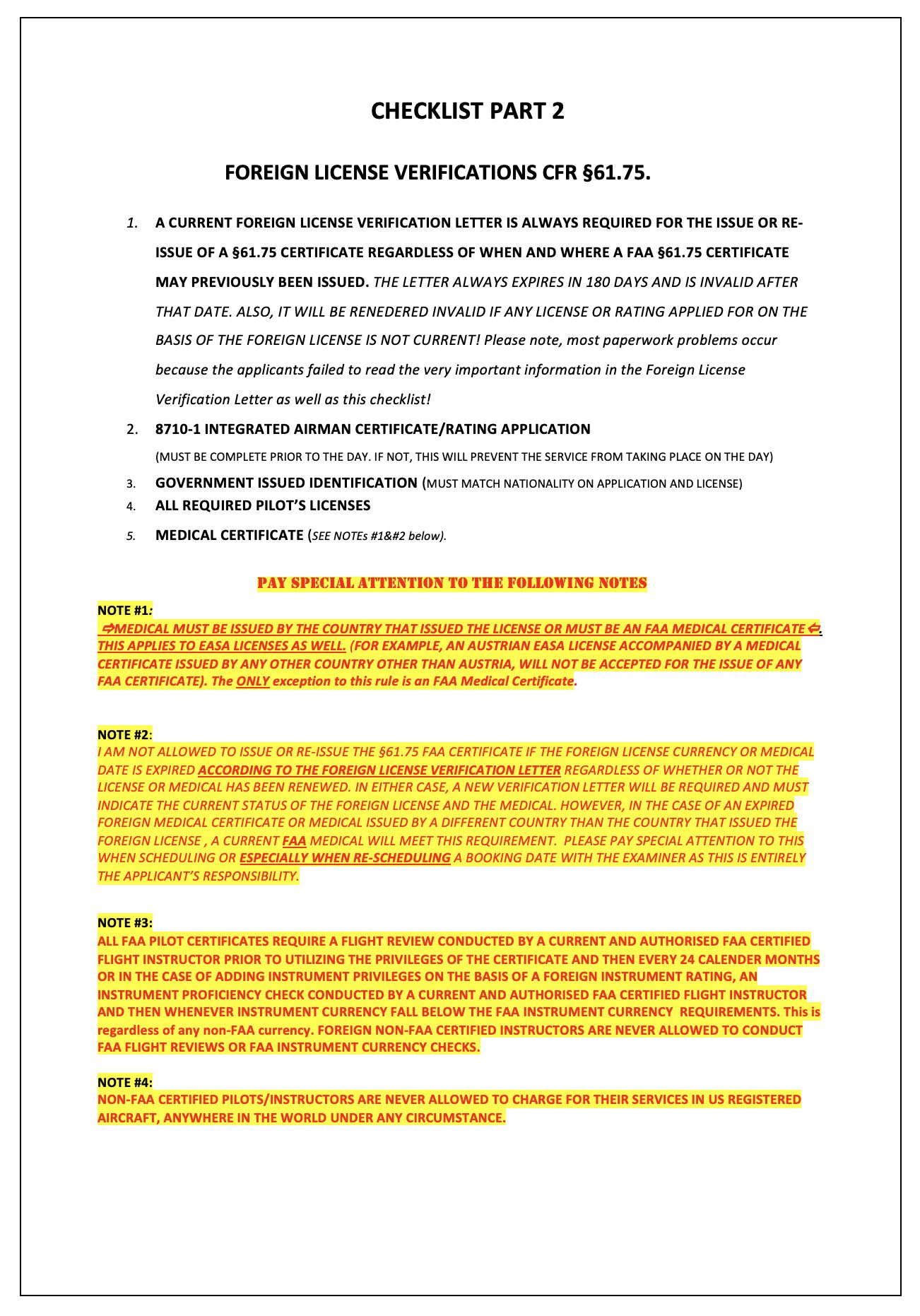 CHECKLIST PART 2

FOREIGN LICENSE VERIFICATIONS CFR §61.75.

1. A CURRENT FOREIGN LICENSE VERIFICATION LETTER IS ALWAYS REQUIRED FOR THE ISSUE OR RE-ISSUE OF A §61.75 CERTIFICATE REGARDLESS OF WHEN AND WHERE A FAA §61.75 CERTIFICATE MAY PREVIOUSLY BEEN ISSUED. THE LETTER ALWAYS EXPIRES IN 180 DAYS AND IS INVALID AFTER THAT DATE. ALSO, IT WILL BE RENEDERED INVALID IF ANY LICENSE OR RATING APPLIED FOR ON THE BASIS OF THE FOREIGN LICENSE IS NOT CURRENT! Please note, most paperwork problems occur because the applicants failed to read the very important information in the Foreign License Verification Letter as well as this checklist!

2. 8710-1 INTEGRATED AIRMAN CERTIFICATE/RATING APPLICATION
(MUST BE COMPLETE PRIOR TO THE DAY. IF NOT, THIS WILL PREVENT THE SERVICE FROM TAKING PLACE ON THE DAY)

3. GOVERNMENT ISSUED IDENTIFICATION (MUST MATCH NATIONALITY ON APPLICATION AND LICENSE)

4. ALL REQUIRED PILOT'S LICENSES

5. MEDICAL CERTIFICATE (SEE NOTEs #1&#2 below).

PAY SPECIAL ATTENTION TO THE FOLLOWING NOTES

NOTE #1:
⇨MEDICAL MUST BE ISSUED BY THE COUNTRY THAT ISSUED THE LICENSE OR MUST BE AN FAA MEDICAL CERTIFICATE⇦. THIS APPLIES TO EASA LICENSES AS WELL. (FOR EXAMPLE, AN AUSTRIAN EASA LICENSE ACCOMPANIED BY A MEDICAL CERTIFICATE ISSUED BY ANY OTHER COUNTRY OTHER THAN AUSTRIA, WILL NOT BE ACCEPTED FOR THE ISSUE OF ANY FAA CERTIFICATE). The ONLY exception to this rule is an FAA Medical Certificate.

NOTE #2:
I AM NOT ALLOWED TO ISSUE OR RE-ISSUE THE §61.75 FAA CERTIFICATE IF THE FOREIGN LICENSE CURRENCY OR MEDICAL DATE IS EXPIRED ACCORDING TO THE FOREIGN LICENSE VERIFICATION LETTER REGARDLESS OF WHETHER OR NOT THE LICENSE OR MEDICAL HAS BEEN RENEWED. IN EITHER CASE, A NEW VERIFICATION LETTER WILL BE REQUIRED AND MUST INDICATE THE CURRENT STATUS OF THE FOREIGN LICENSE AND THE MEDICAL. HOWEVER, IN THE CASE OF AN EXPIRED FOREIGN MEDICAL CERTIFICATE OR MEDICAL ISSUED BY A DIFFERENT COUNTRY THAN THE COUNTRY THAT ISSUED THE FOREIGN LICENSE , A CURRENT FAA MEDICAL WILL MEET THIS REQUIREMENT. PLEASE PAY SPECIAL ATTENTION TO THIS WHEN SCHEDULING OR ESPECIALLY WHEN RE-SCHEDULING A BOOKING DATE WITH THE EXAMINER AS THIS IS ENTIRELY THE APPLICANT'S RESPONSIBILITY.

NOTE #3:
ALL FAA PILOT CERTIFICATES REQUIRE A FLIGHT REVIEW CONDUCTED BY A CURRENT AND AUTHORISED FAA CERTIFIED FLIGHT INSTRUCTOR PRIOR TO UTILIZING THE PRIVILEGES OF THE CERTIFICATE AND THEN EVERY 24 CALENDER MONTHS OR IN THE CASE OF ADDING INSTRUMENT PRIVILEGES ON THE BASIS OF A FOREIGN INSTRUMENT RATING, AN INSTRUMENT PROFICIENCY CHECK CONDUCTED BY A CURRENT AND AUTHORISED FAA CERTIFIED FLIGHT INSTRUCTOR AND THEN WHENEVER INSTRUMENT CURRENCY FALL BELOW THE FAA INSTRUMENT CURRENCY REQUIREMENTS. This is regardless of any non-FAA currency. FOREIGN NON-FAA CERTIFIED INSTRUCTORS ARE NEVER ALLOWED TO CONDUCT FAA FLIGHT REVIEWS OR FAA INSTRUMENT CURRENCY CHECKS.

NOTE #4:
NON-FAA CERTIFIED PILOTS/INSTRUCTORS ARE NEVER ALLOWED TO CHARGE FOR THEIR SERVICES IN US REGISTERED AIRCRAFT, ANYWHERE IN THE WORLD UNDER ANY CIRCUMSTANCE.